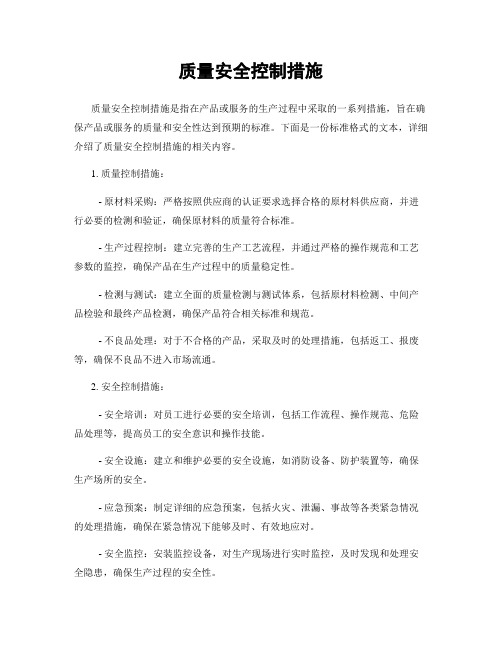 质量安全控制措施

质量安全控制措施是指在产品或服务的生产过程中采取的一系列措施，旨在确保产品或服务的质量和安全性达到预期的标准。下面是一份标准格式的文本，详细介绍了质量安全控制措施的相关内容。

1. 质量控制措施：

- 原材料采购：严格按照供应商的认证要求选择合格的原材料供应商，并进行必要的检测和验证，确保原材料的质量符合标准。

- 生产过程控制：建立完善的生产工艺流程，并通过严格的操作规范和工艺参数的监控，确保产品在生产过程中的质量稳定性。

- 检测与测试：建立全面的质量检测与测试体系，包括原材料检测、中间产品检验和最终产品检测，确保产品符合相关标准和规范。

- 不良品处理：对于不合格的产品，采取及时的处理措施，包括返工、报废等，确保不良品不进入市场流通。

2. 安全控制措施：

- 安全培训：对员工进行必要的安全培训，包括工作流程、操作规范、危险品处理等，提高员工的安全意识和操作技能。

- 安全设施：建立和维护必要的安全设施，如消防设备、防护装置等，确保生产场所的安全。

- 应急预案：制定详细的应急预案，包括火灾、泄漏、事故等各类紧急情况的处理措施，确保在紧急情况下能够及时、有效地应对。

- 安全监控：安装监控设备，对生产现场进行实时监控，及时发现和处理安全隐患，确保生产过程的安全性。